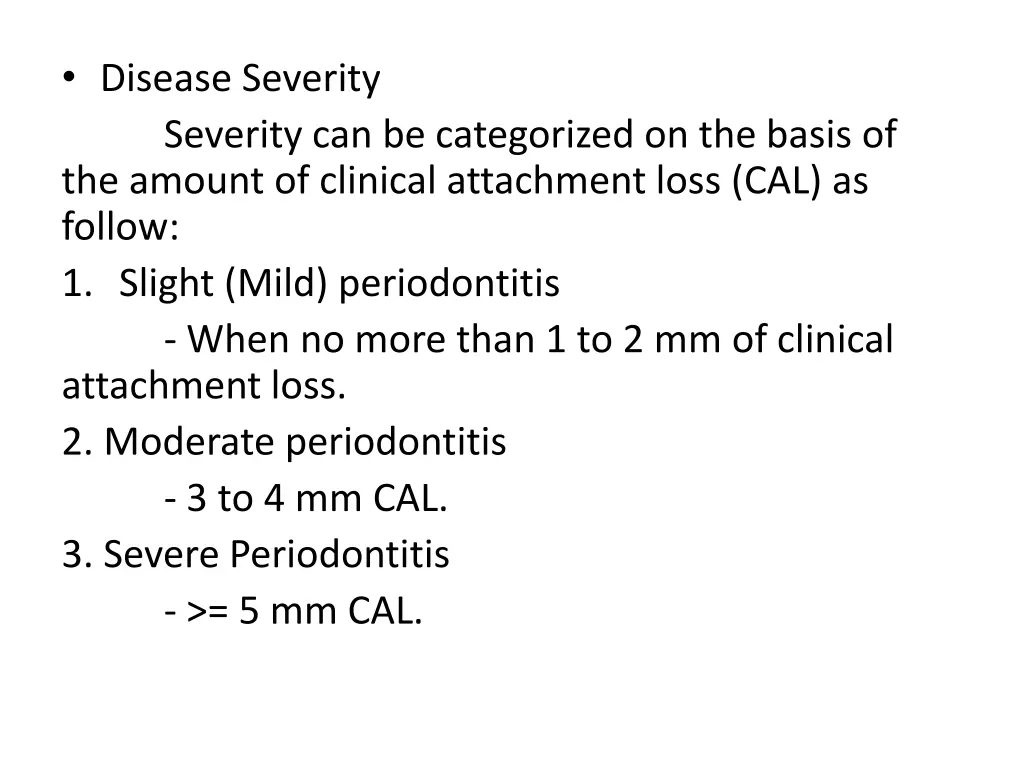 • Disease Severity

Severity can be categorized on the basis of the amount of clinical attachment loss (CAL) as follow:

1. Slight (Mild) periodontitis

- When no more than 1 to 2 mm of clinical attachment loss.

2. Moderate periodontitis

- 3 to 4 mm CAL.

3. Severe Periodontitis

- >= 5 mm CAL.